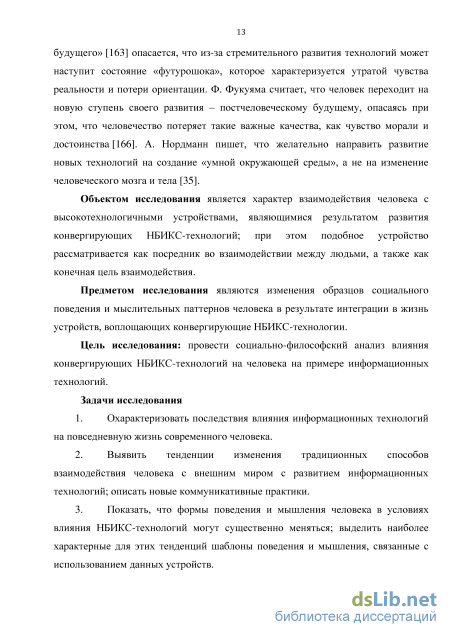 13

будущего» [163] опасается, что из-за стремительного развития технологий может наступит состояние «футурошока», которое характеризуется утратой чувства реальности и потери ориентации. Ф. Фукуяма считает, что человек переходит на новую ступень своего развития – постчеловеческому будущему, опасаясь при этом, что человечество потеряет такие важные качества, как чувство морали и достоинства [166]. А. Нордманн пишет, что желательно направить развитие новых технологий на создание «умной окружающей среды», а не на изменение человеческого мозга и тела [35].

Объектом исследования является характер взаимодействия человека с высокотехнологичными устройствами, являющимися результатом развития конвергирующих НБИКС-технологий; при этом подобное устройство рассматривается как посредник во взаимодействии между людьми, а также как конечная цель взаимодействия.

Предметом исследования являются изменения образцов социального поведения и мыслительных паттернов человека в результате интеграции в жизнь устройств, воплощающих конвергирующие НБИКС-технологии.

Цель исследования: провести социально-философский анализ влияния конвергирующих НБИКС-технологий на человека на примере информационных технологий.

Задачи исследования

1. Охарактеризовать последствия влияния информационных технологий на повседневную жизнь современного человека.

2. Выявить тенденции изменения традиционных способов взаимодействия человека с внешним миром с развитием информационных технологий; описать новые коммуникативные практики.

3. Показать, что формы поведения и мышления человека в условиях влияния НБИКС-технологий могут существенно меняться; выделить наиболее характерные для этих тенденций шаблоны поведения и мышления, связанные с использованием данных устройств.

dsLib.net
библиотека диссертаций